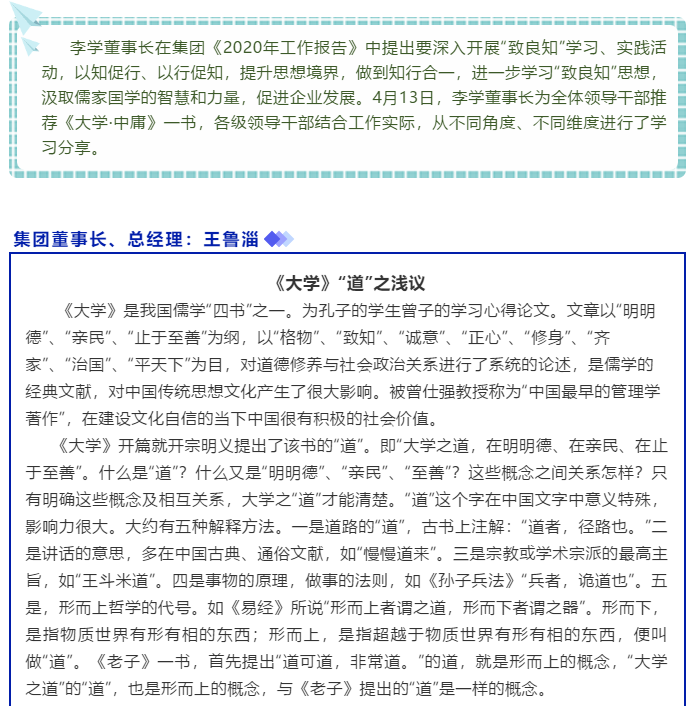 李学董事长在集团《2020年工作报告》中提出要深入开展“致良知”学习、实践活动，以知促行、以行促知，提升思想境界，做到知行合一，进一步学习“致良知”思想，汲取儒家国学的智慧和力量，促进企业发展。4月13日，李学董事长为全体领导干部推荐《大学·中庸》一书，各级领导干部结合工作实际，从不同角度、不同维度进行了学习分享。

集团董事长、总经理：王鲁淄

《大学》“道”之浅议

《大学》是我国儒学“四书”之一。为孔子的学生曾子的学习心得论文。文章以“明明德”、“亲民”、“止于至善”为纲，以“格物”、“致知”、“诚意”、“正心”、“修身”、“齐家”、“治国”、“平天下”为目，对道德修养与社会政治关系进行了系统的论述，是儒学的经典文献，对中国传统思想文化产生了很大影响。被曾仕强教授称为“中国最早的管理学著作”，在建设文化自信的当下中国很有积极的社会价值。

《大学》开篇就开宗明义提出了该书的“道”。即“大学之道，在明明德、在亲民、在止于至善”。什么是“道”？什么又是“明明德”、“亲民”、“至善”？这些概念之间关系怎样？只有明确这些概念及相互关系，大学之“道”才能清楚。“道”这个字在中国文字中意义特殊，影响力很大。大约有五种解释方法。一是道路的“道”，古书上注解：“道者，径路也。”二是讲话的意思，多在中国古典、通俗文献，如“慢慢道来”。三是宗教或学术宗派的最高主旨，如“王斗米道”。四是事物的原理，做事的法则，如《孙子兵法》“兵者，诡道也”。五是，形而上哲学的代号。如《易经》所说“形而上者谓之道，形而下者谓之器”。形而下，是指物质世界有形有相的东西；形而上，是指超越于物质世界有形有相的东西，便叫做“道”。《老子》一书，首先提出“道可道，非常道。”的道，就是形而上的概念，“大学之道”的“道”，也是形而上的概念，与《老子》提出的“道”是一样的概念。